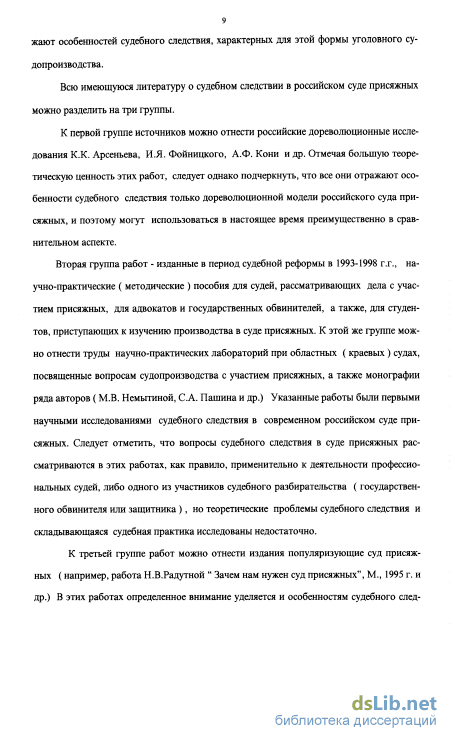 9

жают особенностей судебного следствия, характерных для этой формы уголовного судопроизводства.

Всю имеющуюся литературу о судебном следствии в российском суде присяжных можно разделить на три группы.

К первой группе источников можно отнести российские дореволюционные исследования К.К. Арсеньева, И.Я. Фойницкого, А.Ф. Кони и др. Отмечая большую теоретическую ценность этих работ, следует однако подчеркнуть, что все они отражают особенности судебного следствия только дореволюционной модели российского суда присяжных, и поэтому могут использоваться в настоящее время преимущественно в сравнительном аспекте.

Вторая группа работ - изданные в период судебной реформы в 1993-1998 г.г., научно-практические ( методические ) пособия для судей, рассматривающих дела с участием присяжных, для адвокатов и государственных обвинителей, а также, для студентов, приступающих к изучению производства в суде присяжных. К этой же группе можно отнести труды научно-практических лабораторий при областных ( краевых ) судах, посвященные вопросам судопроизводства с участием присяжных, а также монографии ряда авторов ( М.В. Немытиной, С.А. Пашина и др.) Указанные работы были первыми научными исследованиями судебного следствия в современном российском суде присяжных. Следует отметить, что вопросы судебного следствия в суде присяжных рассматриваются в этих работах, как правило, применительно к деятельности профессиональных судей, либо одного из участников судебного разбирательства ( государственного обвинителя или защитника ), но теоретические проблемы судебного следствия и складывающаяся судебная практика исследованы недостаточно.

К третьей группе работ можно отнести издания популяризующие суд присяжных ( например, работа Н.В.Радутной " Зачем нам нужен суд присяжных", М., 1995 г. и др.) В этих работах определенное внимание уделяется и особенностям судебного след-

dsLib.net
библиотека диссертаций